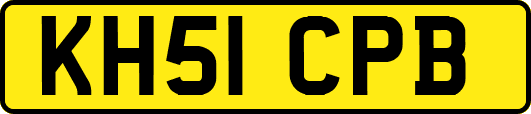 KH51 CPB